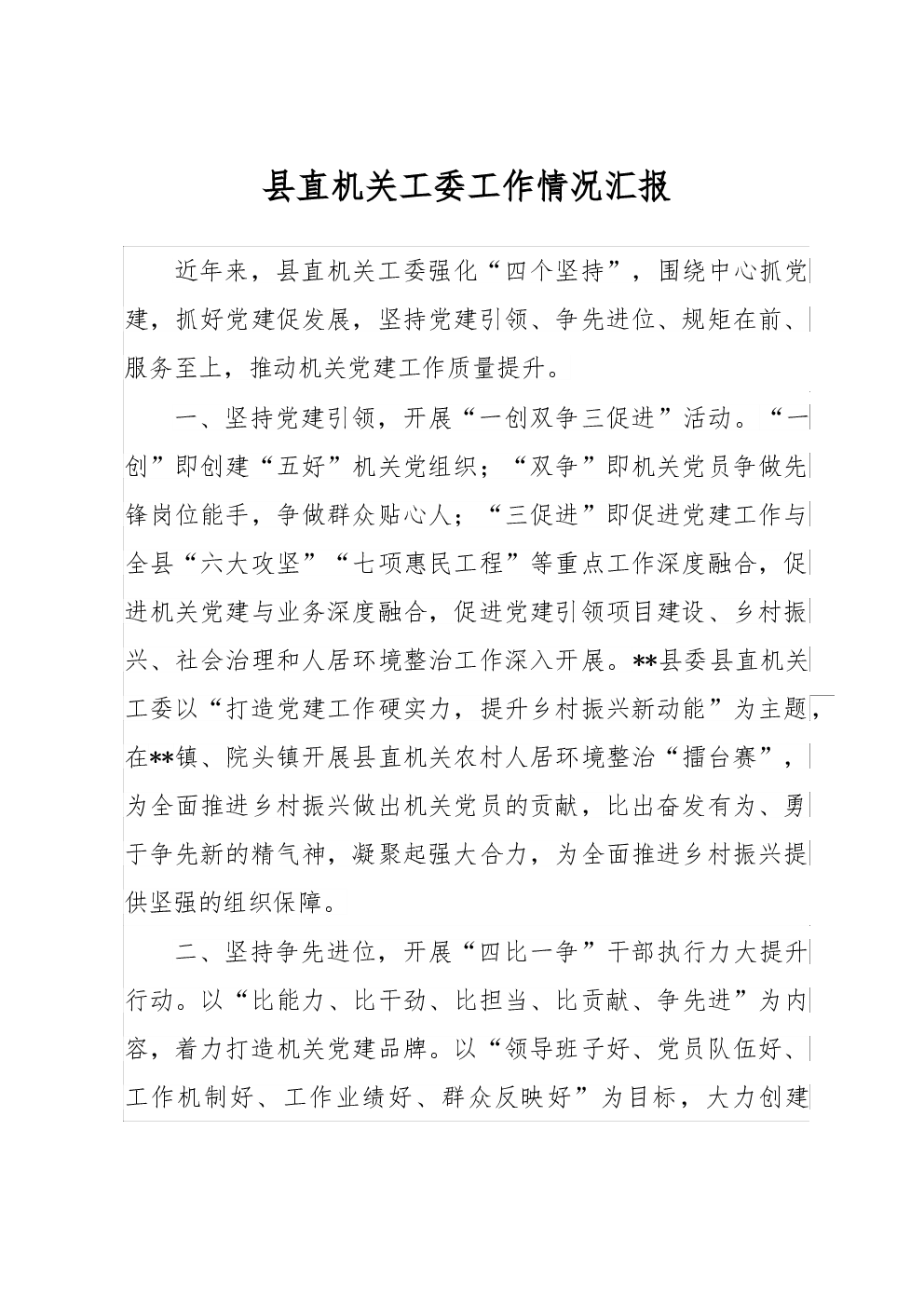 县直机关工委工作情况汇报

近年来，县直机关工委强化“四个坚持”，围绕中心抓党建，抓好党建促发展，坚持党建引领、争先进位、规矩在前、服务至上，推动机关党建工作质量提升。

一、坚持党建引领，开展“一创双争三促进”活动。“一创”即创建“五好”机关党组织；“双争”即机关党员争做先锋岗位能手，争做群众贴心人；“三促进”即促进党建工作与全县“六大攻坚”“七项惠民工程”等重点工作深度融合，促进机关党建与业务深度融合，促进党建引领项目建设、乡村振兴、社会治理和人居环境整治工作深入开展。**县委县直机关工委以“打造党建工作硬实力，提升乡村振兴新动能”为主题，在**镇、院头镇开展县直机关农村人居环境整治“擂台赛”，为全面推进乡村振兴做出机关党员的贡献，比出奋发有为、勇于争先新的精气神，凝聚起强大合力，为全面推进乡村振兴提供坚强的组织保障。

二、坚持争先进位，开展“四比一争”干部执行力大提升行动。以“比能力、比干劲、比担当、比贡献、争先进”为内容，着力打造机关党建品牌。以“领导班子好、党员队伍好、工作机制好、工作业绩好、群众反映好”为目标，大力创建